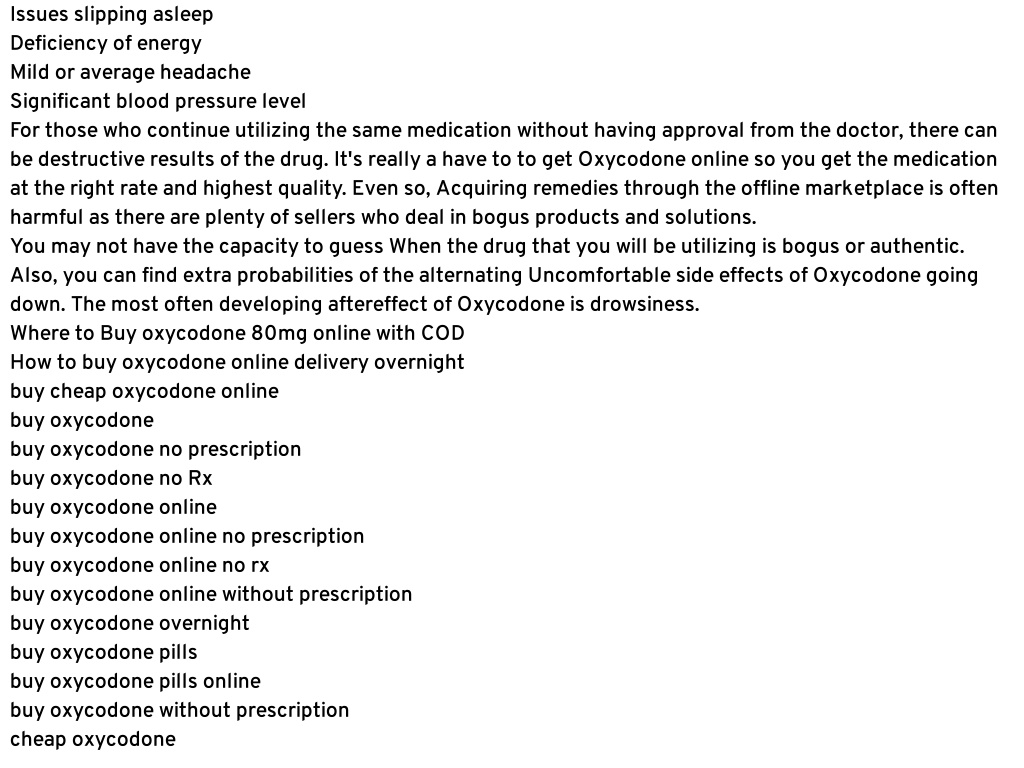 Issues slipping asleep
Deficiency of energy
Mild or average headache
Significant blood pressure level
For those who continue utilizing the same medication without having approval from the doctor, there can be destructive results of the drug. It's really a have to to get Oxycodone online so you get the medication at the right rate and highest quality. Even so, Acquiring remedies through the offline marketplace is often harmful as there are plenty of sellers who deal in bogus products and solutions.
You may not have the capacity to guess When the drug that you will be utilizing is bogus or authentic. Also, you can find extra probabilities of the alternating Uncomfortable side effects of Oxycodone going down. The most often developing aftereffect of Oxycodone is drowsiness.
Where to Buy oxycodone 80mg online with COD
How to buy oxycodone online delivery overnight
buy cheap oxycodone online
buy oxycodone
buy oxycodone no prescription
buy oxycodone no Rx
buy oxycodone online
buy oxycodone online no prescription
buy oxycodone online no rx
buy oxycodone online without prescription
buy oxycodone overnight
buy oxycodone pills
buy oxycodone pills online
buy oxycodone without prescription
cheap oxycodone